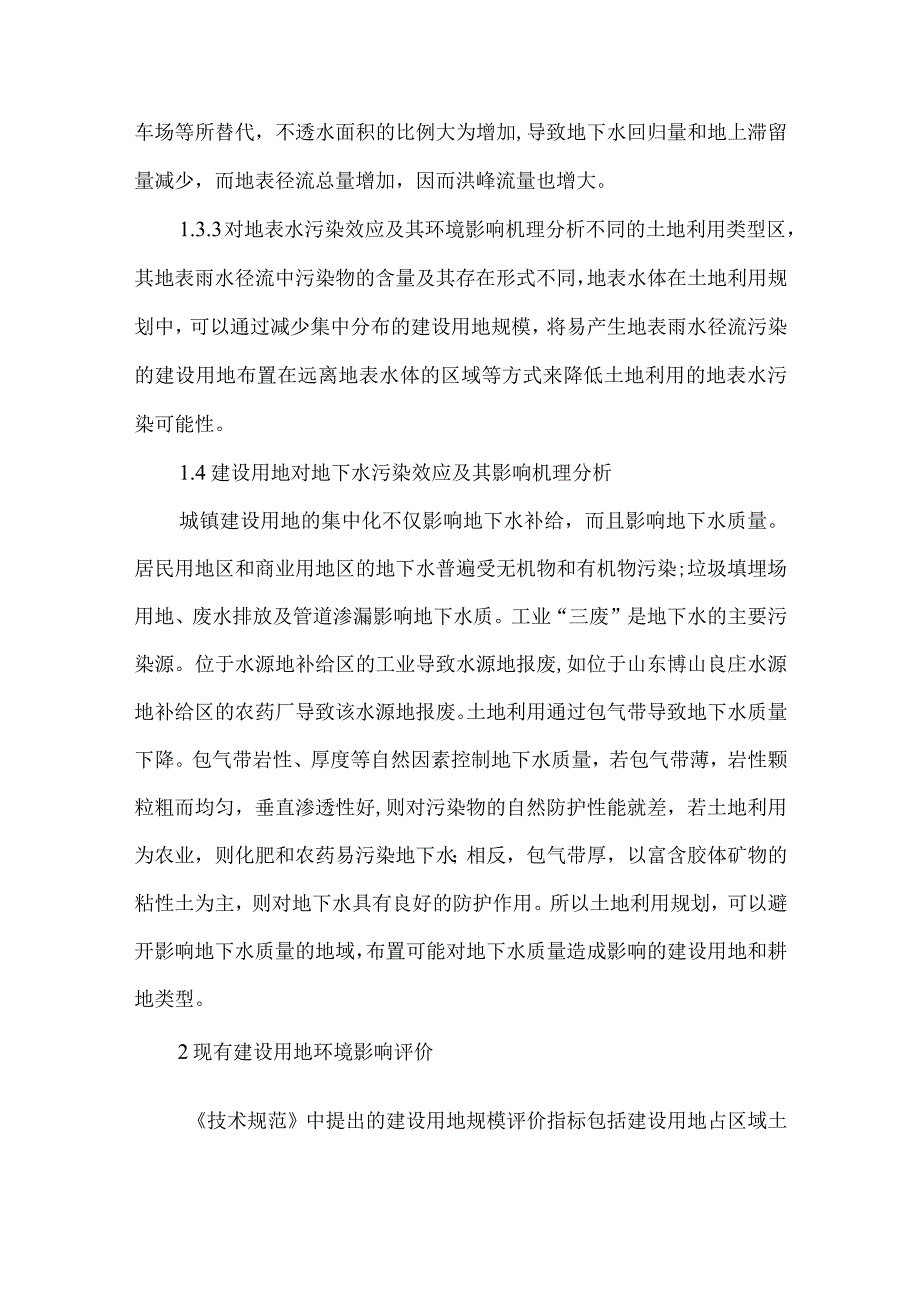 车场等所替代，不透水面积的比例大为增加，导致地下水回归量和地上滞留量减少，而地表径流总量增加，因而洪峰流量也增大。

1.3.3对地表水污染效应及其环境影响机理分析不同的土地利用类型区，其地表雨水径流中污染物的含量及其存在形式不同，地表水体在土地利用规划中，可以通过减少集中分布的建设用地规模，将易产生地表雨水径流污染的建设用地布置在远离地表水体的区域等方式来降低土地利用的地表水污染可能性。

1.4建设用地对地下水污染效应及其影响机理分析

城镇建设用地的集中化不仅影响地下水补给，而且影响地下水质量。居民用地区和商业用地区的地下水普遍受无机物和有机物污染；垃圾填埋场用地、废水排放及管道渗漏影响地下水质。工业“三废”是地下水的主要污染源。位于水源地补给区的工业导致水源地报废，如位于山东博山良庄水源地补给区的农药厂导致该水源地报废。土地利用通过包气带导致地下水质量下降。包气带岩性、厚度等自然因素控制地下水质量，若包气带薄，岩性颗粒粗而均匀，垂直渗透性好，则对污染物的自然防护性能就差，若土地利用为农业，则化肥和农药易污染地下水；相反，包气带厚，以富含胶体矿物的粘性土为主，则对地下水具有良好的防护作用。所以土地利用规划，可以避开影响地下水质量的地域，布置可能对地下水质量造成影响的建设用地和耕地类型。

2现有建设用地环境影响评价

《技术规范》中提出的建设用地规模评价指标包括建设用地占区域土